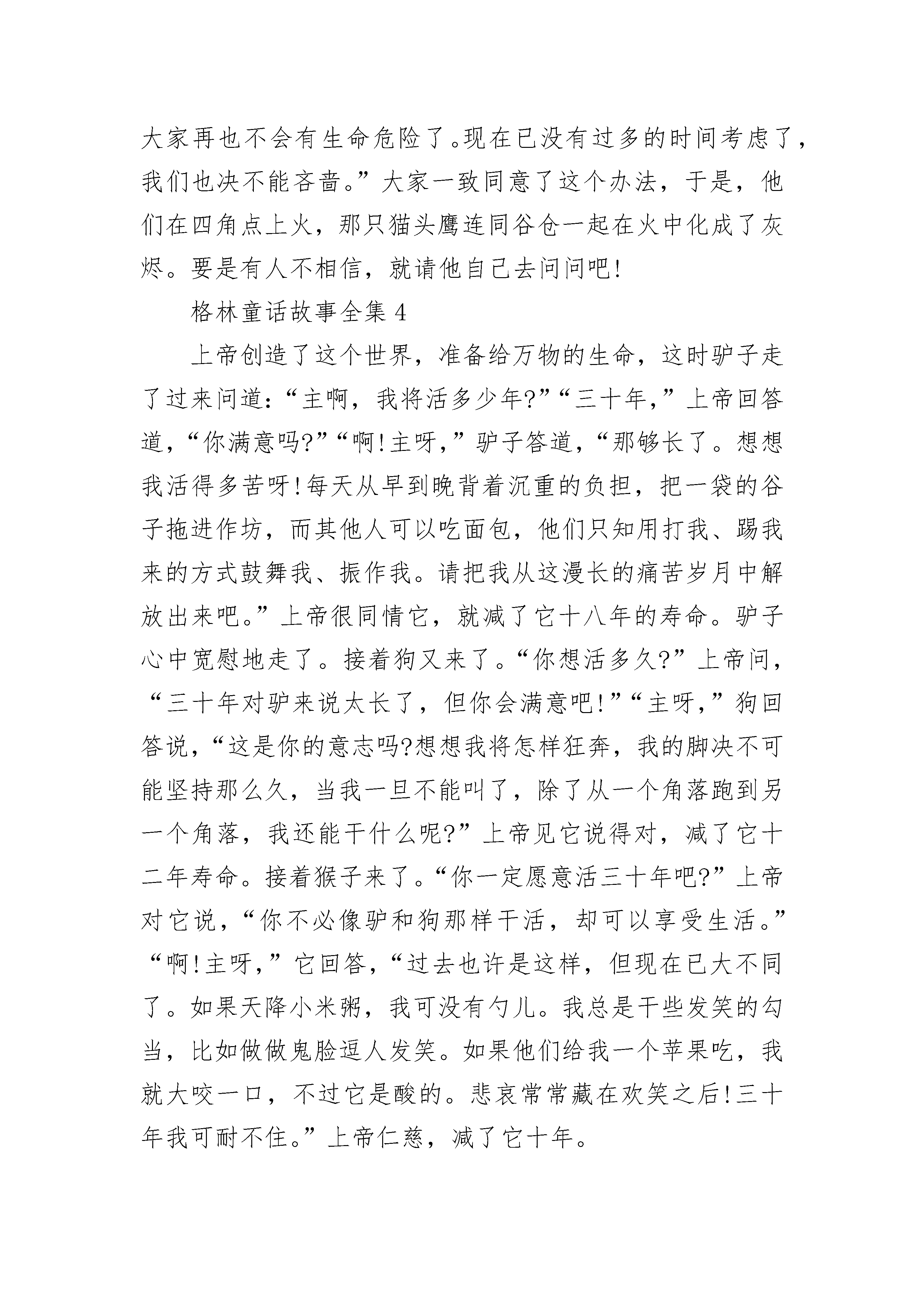 大家再也不会有生命危险了。现在已没有过多的时间考虑了，我们也决不能吝啬。”大家一致同意了这个办法，于是，他们在四角点上火，那只猫头鹰连同谷仓一起在火中化成了灰烬。要是有人不相信，就请他自己去问问吧!

格林童话故事全集 4

上帝创造了这个世界，准备给万物的生命，这时驴子走了过来问道：“主啊，我将活多少年?”“三十年，”上帝回答道，“你满意吗?”“啊!主呀，”驴子答道，“那够长了。想想我活得多苦呀!每天从早到晚背着沉重的负担，把一袋的谷子拖进作坊，而其他人可以吃面包，他们只知用打我、踢我来的方式鼓舞我、振作我。请把我从这漫长的痛苦岁月中解放出来吧。”上帝很同情它，就减了它十八年的寿命。驴子心中宽慰地走了。接着狗又来了。“你想活多久?”上帝问，“三十年对驴来说太长了，但你会满意吧!”“主呀，”狗回答说，“这是你的意志吗?想想我将怎样狂奔，我的脚决不可能坚持那么久，当我一旦不能叫了，除了从一个角落跑到另一个角落，我还能干什么呢?”上帝见它说得对，减了它十二年寿命。接着猴子来了。“你一定愿意活三十年吧?”上帝对它说，“你不必像驴和狗那样干活，却可以享受生活。”“啊!主呀，”它回答，“过去也许是这样，但现在已大不同了。如果天降小米粥，我可没有勺儿。我总是干些发笑的勾当，比如做做鬼脸逗人发笑。如果他们给我一个苹果吃，我就大咬一口，不过它是酸的。悲哀常常藏在欢笑之后!三十年我可耐不住。”上帝仁慈，减了它十年。